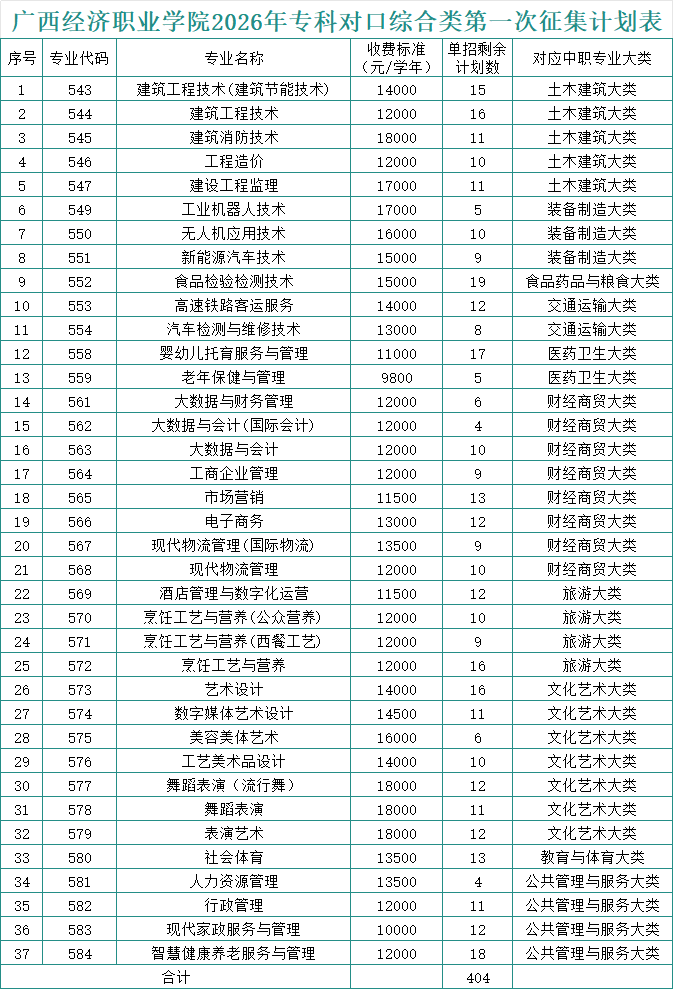 广西经济职业学院2026年专科对口综合类第一次征集计划表

| 序号 | 专业代码 | 专业名称 | 收费标准（元/学年） | 单招剩余计划数 | 对应中职专业大类 |
|---|---|---|---|---|---|
| 1 | 543 | 建筑工程技术（建筑节能技术） | 14000 | 15 | 土木建筑大类 |
| 2 | 544 | 建筑工程技术 | 12000 | 16 | 土木建筑大类 |
| 3 | 545 | 建筑消防技术 | 18000 | 11 | 土木建筑大类 |
| 4 | 546 | 工程造价 | 12000 | 10 | 土木建筑大类 |
| 5 | 547 | 建设工程监理 | 17000 | 11 | 土木建筑大类 |
| 6 | 549 | 工业机器人技术 | 17000 | 5 | 装备制造大类 |
| 7 | 550 | 无人机应用技术 | 16000 | 10 | 装备制造大类 |
| 8 | 551 | 新能源汽车技术 | 15000 | 9 | 装备制造大类 |
| 9 | 552 | 食品检验检测技术 | 15000 | 19 | 食品药品与粮食大类 |
| 10 | 553 | 高速铁路客运服务 | 14000 | 12 | 交通运输大类 |
| 11 | 554 | 汽车检测与维修技术 | 13000 | 8 | 交通运输大类 |
| 12 | 558 | 婴幼儿托育服务与管理 | 11000 | 17 | 医药卫生大类 |
| 13 | 559 | 老年保健与管理 | 9800 | 5 | 医药卫生大类 |
| 14 | 561 | 大数据与财务管理 | 12000 | 6 | 财经商贸大类 |
| 15 | 562 | 大数据与会计（国际会计） | 12000 | 4 | 财经商贸大类 |
| 16 | 563 | 大数据与会计 | 12000 | 10 | 财经商贸大类 |
| 17 | 564 | 工商企业管理 | 12000 | 9 | 财经商贸大类 |
| 18 | 565 | 市场营销 | 11500 | 13 | 财经商贸大类 |
| 19 | 566 | 电子商务 | 13000 | 12 | 财经商贸大类 |
| 20 | 567 | 现代物流管理（国际物流） | 13500 | 9 | 财经商贸大类 |
| 21 | 568 | 现代物流管理 | 12000 | 10 | 财经商贸大类 |
| 22 | 569 | 酒店管理与数字化运营 | 11500 | 12 | 旅游大类 |
| 23 | 570 | 烹饪工艺与营养（公众营养） | 12000 | 10 | 旅游大类 |
| 24 | 571 | 烹饪工艺与营养（西餐工艺） | 12000 | 9 | 旅游大类 |
| 25 | 572 | 烹饪工艺与营养 | 12000 | 16 | 旅游大类 |
| 26 | 573 | 艺术设计 | 14000 | 16 | 文化艺术大类 |
| 27 | 574 | 数字媒体艺术设计 | 14500 | 11 | 文化艺术大类 |
| 28 | 575 | 美容美体艺术 | 16000 | 6 | 文化艺术大类 |
| 29 | 576 | 工艺美术品设计 | 14000 | 10 | 文化艺术大类 |
| 30 | 577 | 舞蹈表演（流行舞） | 18000 | 12 | 文化艺术大类 |
| 31 | 578 | 舞蹈表演 | 18000 | 11 | 文化艺术大类 |
| 32 | 579 | 表演艺术 | 18000 | 12 | 文化艺术大类 |
| 33 | 580 | 社会体育 | 13500 | 13 | 教育与体育大类 |
| 34 | 581 | 人力资源管理 | 13500 | 4 | 公共管理与服务大类 |
| 35 | 582 | 行政管理 | 12000 | 11 | 公共管理与服务大类 |
| 36 | 583 | 现代家政服务与管理 | 10000 | 12 | 公共管理与服务大类 |
| 37 | 584 | 智慧健康养老服务与管理 | 12000 | 18 | 公共管理与服务大类 |
| 合计 | | | | 404 | |